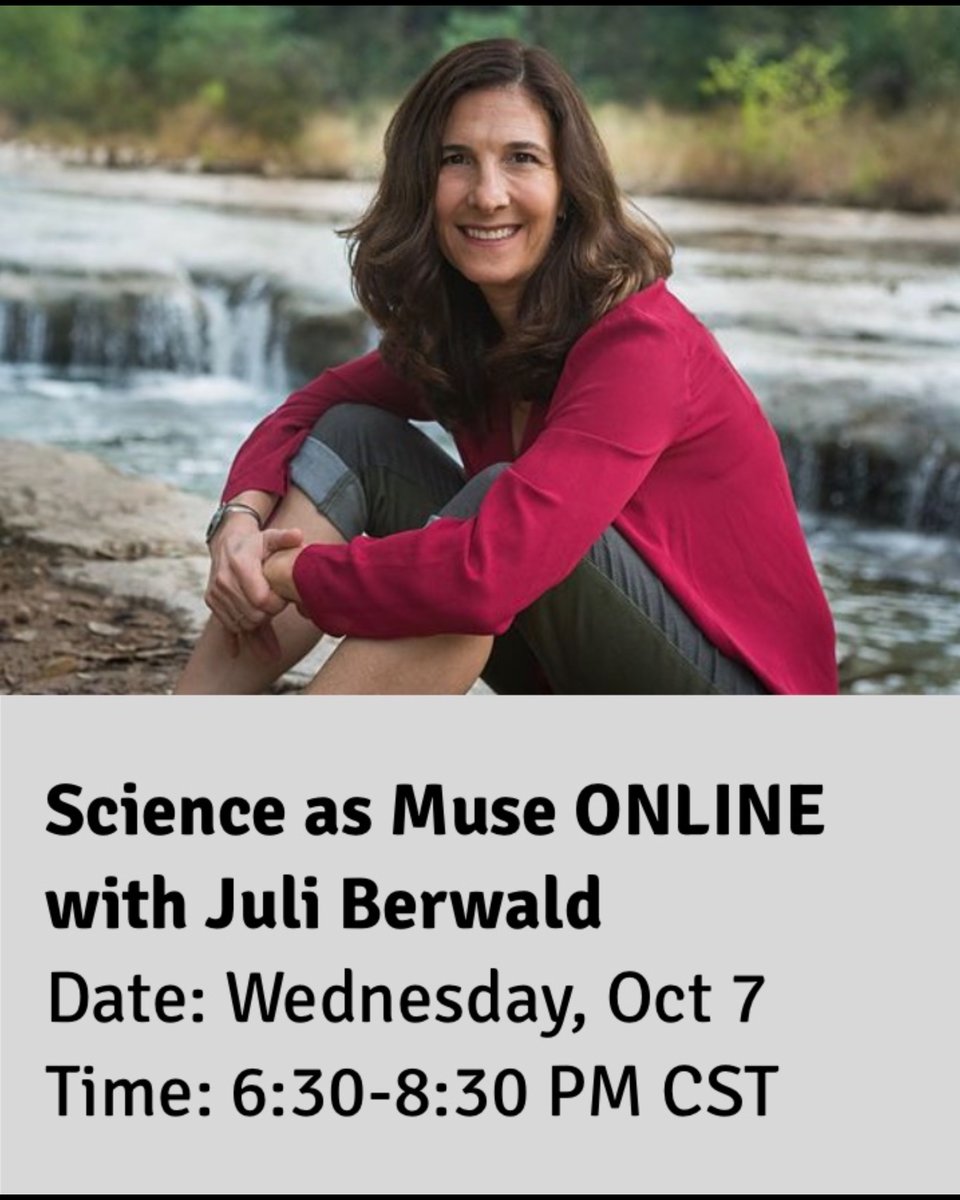 Science as Muse ONLINE with Juli Berwald

Date: Wednesday, Oct 7

Time: 6:30-8:30 PM CST